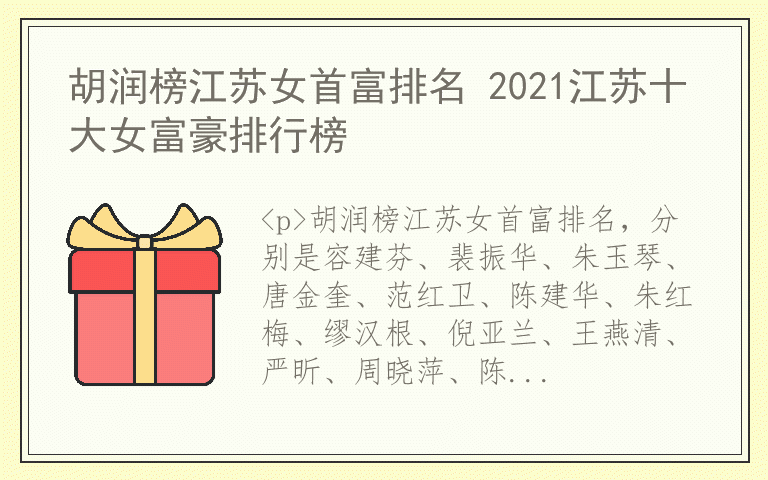 胡润榜江苏女首富排名 2021江苏十大女富豪排行榜

<p>胡润榜江苏女首富排名，分别是容建芬、裴振华、朱玉琴、唐金奎、范红卫、陈建华、朱红梅、缪汉根、倪亚兰、王燕清、严昕、周晓萍、陈...